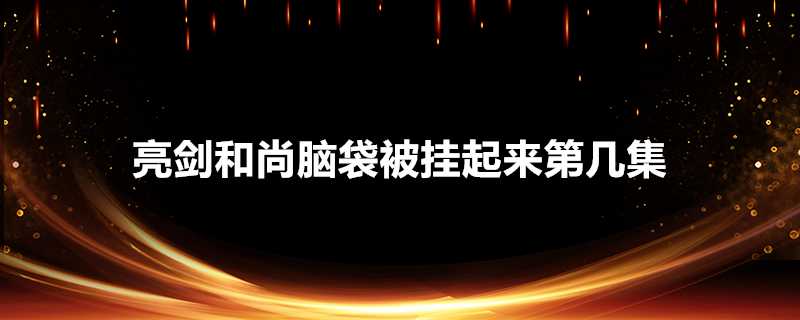 亮剑和尚脑袋被挂起来第几集